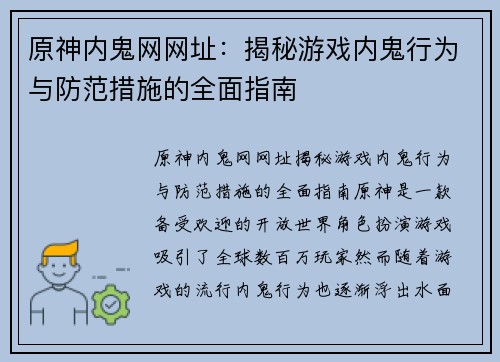 原神内鬼网网址：揭秘游戏内鬼行为与防范措施的全面指南

原神内鬼网网址揭秘游戏内鬼行为与防范措施的全面指南原神是一款备受欢迎的开放世界角色扮演游戏吸引了全球数百万玩家然而随着游戏的流行内鬼行为也逐渐浮出水面